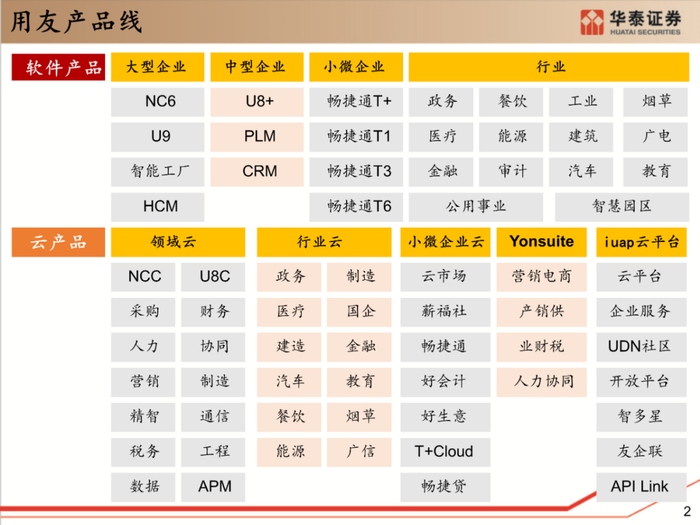 用友产品线

华泰证券
HUATAI SECURITIES

软件产品

大型企业
NC6
U9
智能工厂
HCM

中型企业
U8+
PLM
CRM

小微企业
畅捷通T+
畅捷通T1
畅捷通T3
畅捷通T6

行业
政务 餐饮 工业 烟草
医疗 能源 建筑 广电
金融 审计 汽车 教育
公用事业 智慧园区

云产品

领域云
NCC U8C
采购 财务
人力 协同
营销 制造
精智 通信
税务 工程
数据 APM

行业云
政务 制造
医疗 国企
建造 金融
汽车 教育
餐饮 烟草
能源 广信

小微企业云
云市场
薪福社
畅捷通
好会计
好生意
T+Cloud
畅捷贷

Yonsuite
营销电商
产销供
业财税
人力协同

iuap云平台
云平台
企业服务
UDN社区
开放平台
智多星
友企联
API Link

2